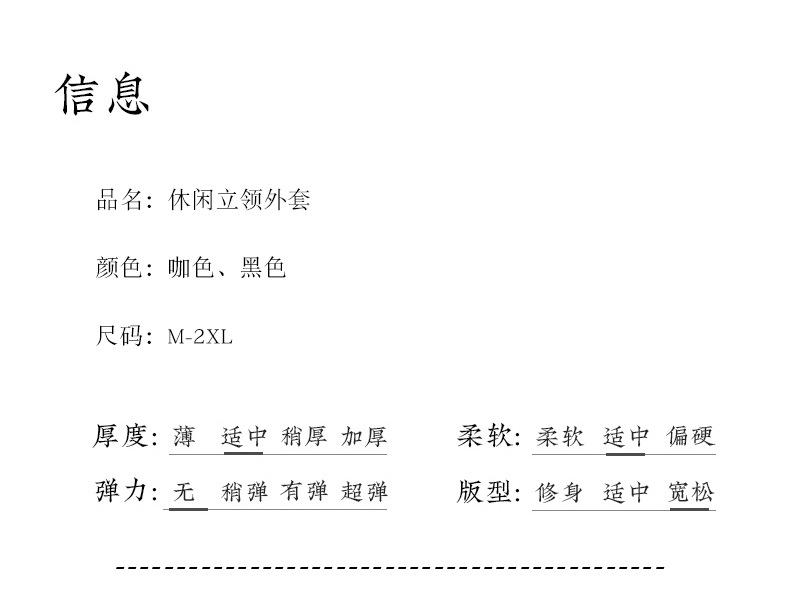 信息

品名：休闲立领外套

颜色：咖色、黑色

尺码：M-2XL

厚度：薄 适中 稍厚 加厚

弹力：无 稍弹 有弹 超弹

柔软：柔软 适中 偏硬

版型：修身 适中 宽松